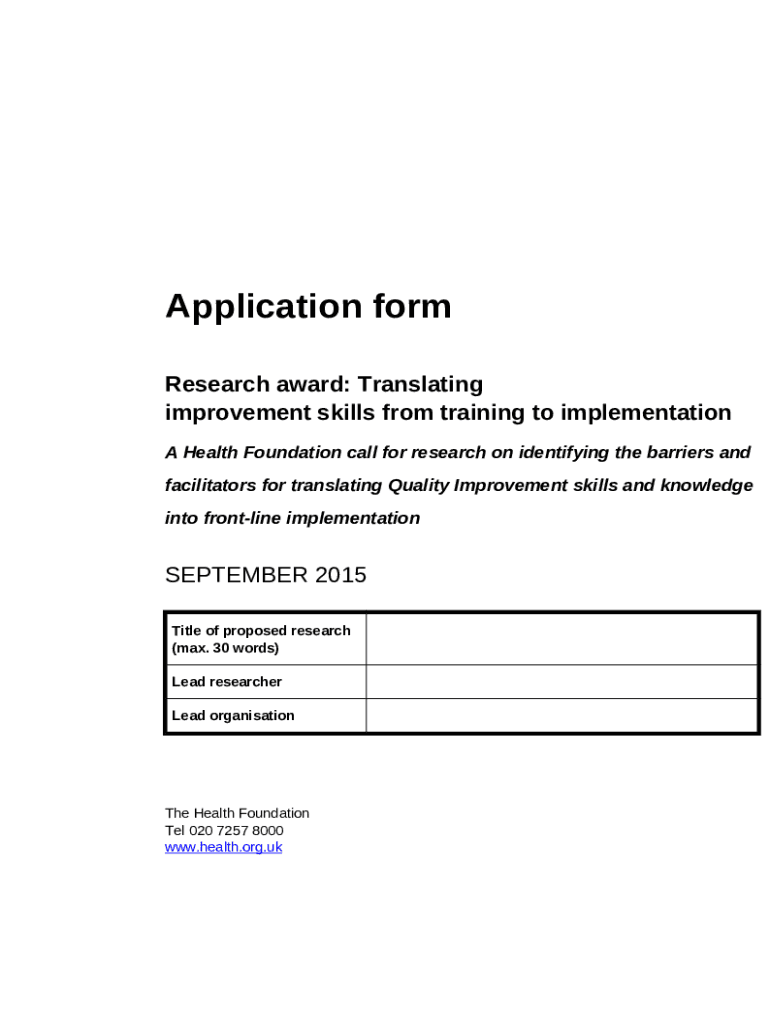 Application form

Research award: Translating improvement skills from training to implementation

A Health Foundation call for research on identifying the barriers and facilitators for translating Quality Improvement skills and knowledge into front-line implementation

SEPTEMBER 2015

| Title of proposed research (max. 30 words) | |
|---|---|
| Lead researcher | |
| Lead organisation | |

The Health Foundation
Tel 020 7257 8000
www.health.org.uk